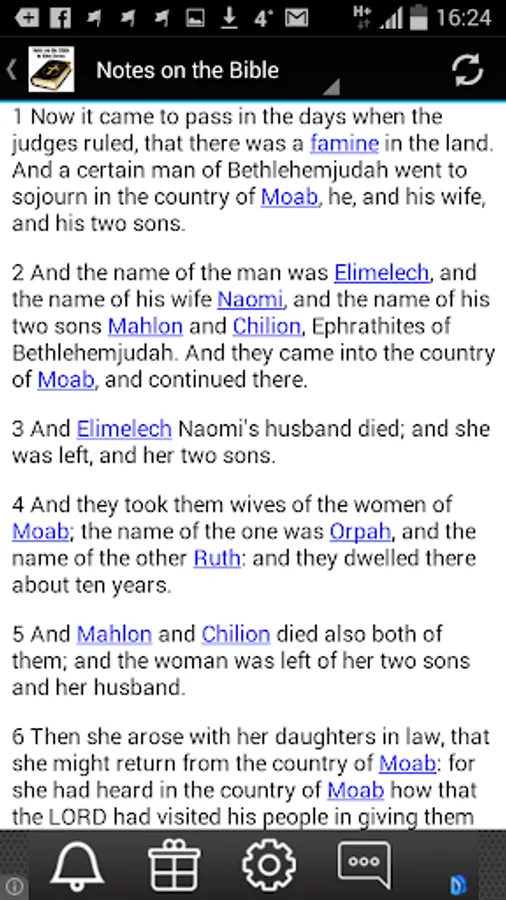 4° 16:24

Notes on the Bible

1 Now it came to pass in the days when the judges ruled, that there was a famine in the land. And a certain man of Bethlehemjudah went to sojourn in the country of Moab, he, and his wife, and his two sons.

2 And the name of the man was Elimelech, and the name of his wife Naomi, and the name of his two sons Mahlon and Chilion, Ephrathites of Bethlehemjudah. And they came into the country of Moab, and continued there.

3 And Elimelech Naomi's husband died; and she was left, and her two sons.

4 And they took them wives of the women of Moab; the name of the one was Orpah, and the name of the other Ruth: and they dwelled there about ten years.

5 And Mahlon and Chilion died also both of them; and the woman was left of her two sons and her husband.

6 Then she arose with her daughters in law, that she might return from the country of Moab: for she had heard in the country of Moab how that the LORD had visited his people in giving them